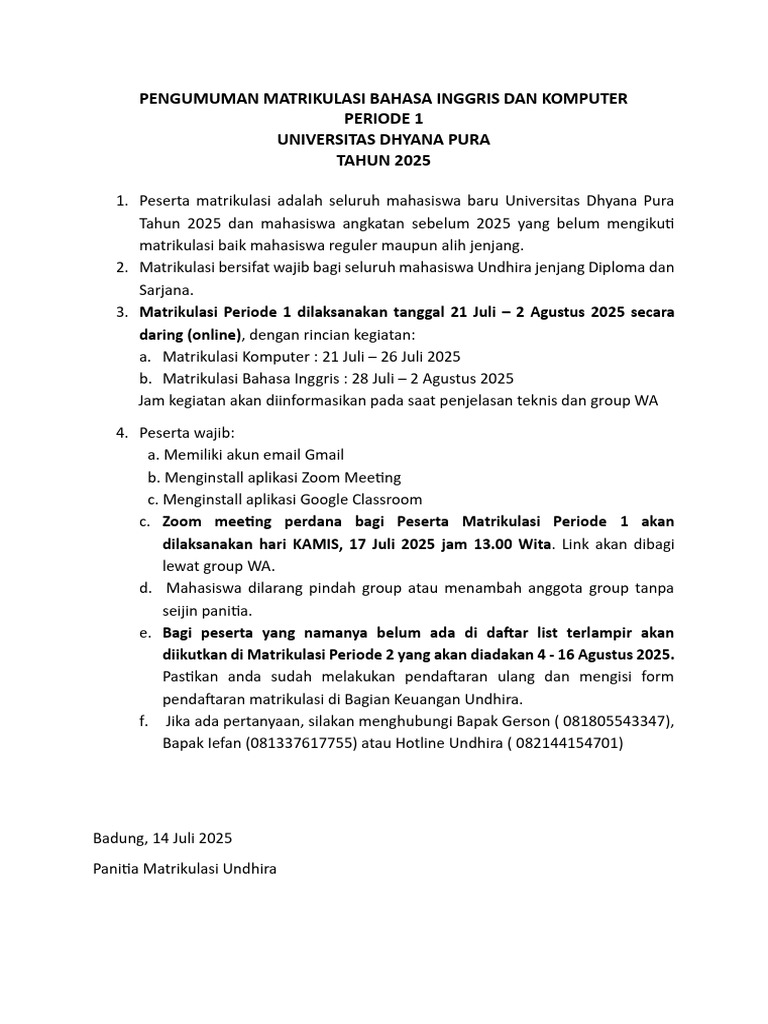 PENGUMUMAN MATRIKULASI BAHASA INGGRIS DAN KOMPUTER
PERIODE 1
UNIVERSITAS DHYANA PURA
TAHUN 2025

1. Peserta matrikulasi adalah seluruh mahasiswa baru Universitas Dhyana Pura Tahun 2025 dan mahasiswa angkatan sebelum 2025 yang belum mengikuti matrikulasi baik mahasiswa reguler maupun alih jenjang.
2. Matrikulasi bersifat wajib bagi seluruh mahasiswa Undhira jenjang Diploma dan Sarjana.
3. Matrikulasi Periode 1 dilaksanakan tanggal 21 Juli – 2 Agustus 2025 secara daring (online), dengan rincian kegiatan:
a. Matrikulasi Komputer : 21 Juli – 26 Juli 2025
b. Matrikulasi Bahasa Inggris : 28 Juli – 2 Agustus 2025
Jam kegiatan akan diinformasikan pada saat penjelasan teknis dan group WA

4. Peserta wajib:
a. Memiliki akun email Gmail
b. Menginstall aplikasi Zoom Meeting
c. Menginstall aplikasi Google Classroom
c. Zoom meeting perdana bagi Peserta Matrikulasi Periode 1 akan dilaksanakan hari KAMIS, 17 Juli 2025 jam 13.00 Wita. Link akan dibagi lewat group WA.
d. Mahasiswa dilarang pindah group atau menambah anggota group tanpa seijin panitia.
e. Bagi peserta yang namanya belum ada di daftar list terlampir akan diikutkan di Matrikulasi Periode 2 yang akan diadakan 4 - 16 Agustus 2025. Pastikan anda sudah melakukan pendaftaran ulang dan mengisi form pendaftaran matrikulasi di Bagian Keuangan Undhira.
f. Jika ada pertanyaan, silakan menghubungi Bapak Gerson ( 081805543347), Bapak Iefan (081337617755) atau Hotline Undhira ( 082144154701)

Badung, 14 Juli 2025

Panitia Matrikulasi Undhira